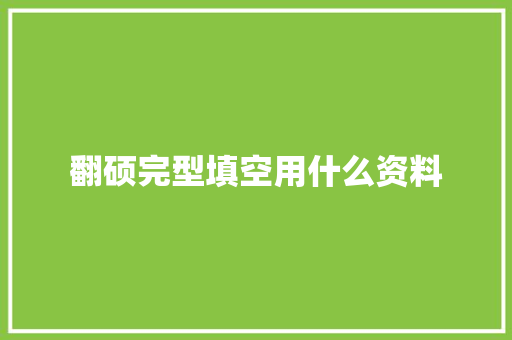 翻硕完型填空用什么资料